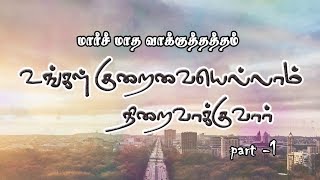 மார்ச் மாத வாக்குத்தத்தம்

உங்கள் குறைவையெல்லாம் நிறைவாக்குவார்

part -1